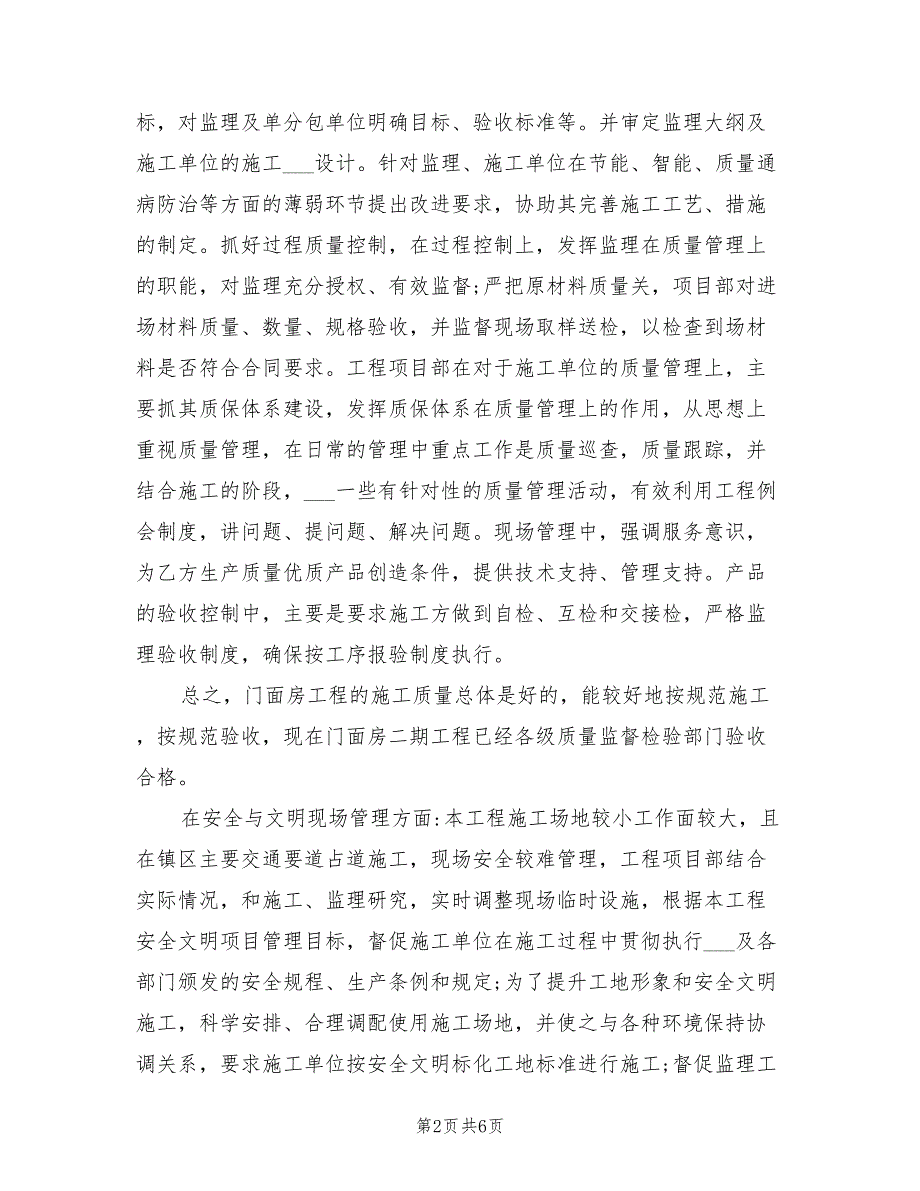 标，对监理及单分包单位明确目标、验收标准等。并审定监理大纲及施工单位的施工___设计。针对监理、施工单位在节能、智能、质量通病防治等方面的薄弱环节提出改进要求，协助其完善施工工艺、措施的制定。抓好过程质量控制，在过程控制上，发挥监理在质量管理上的职能，对监理充分授权、有效监督;严把原材料质量关，项目部对进场材料质量、数量、规格验收，并监督现场取样送检，以检查到场材料是否符合合同要求。工程项目部在对于施工单位的质量管理上，主要抓其质保体系建设，发挥质保体系在质量管理上的作用，从思想上重视质量管理，在日常的管理中重点工作是质量巡查，质量跟踪，并结合施工的阶段，___一些有针对性的质量管理活动，有效利用工程例会制度，讲问题、提问题、解决问题。现场管理中，强调服务意识，为乙方生产质量优质产品创造条件，提供技术支持、管理支持。产品的验收控制中，主要是要求施工方做到自检、互检和交接检，严格监理验收制度，确保按工序报验制度执行。

总之，门面房工程的施工质量总体是好的，能较好地按规范施工，按规范验收，现在门面房二期工程已经各级质量监督检验部门验收合格。

在安全与文明现场管理方面:本工程施工场地较小工作面较大，且在镇区主要交通要道占道施工，现场安全较难管理，工程项目部结合实际情况，和施工、监理研究，实时调整现场临时设施，根据本工程安全文明项目管理目标，督促施工单位在施工过程中贯彻执行___及各部门颁发的安全规程、生产条例和规定;为了提升工地形象和安全文明施工，科学安排、合理调配使用施工场地，并使之与各种环境保持协调关系，要求施工单位按安全文明标化工地标准进行施工;督促监理工

第2页 共6页